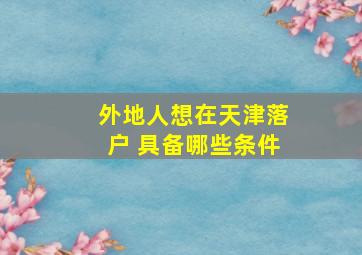 外地人想在天津落户 具备哪些条件